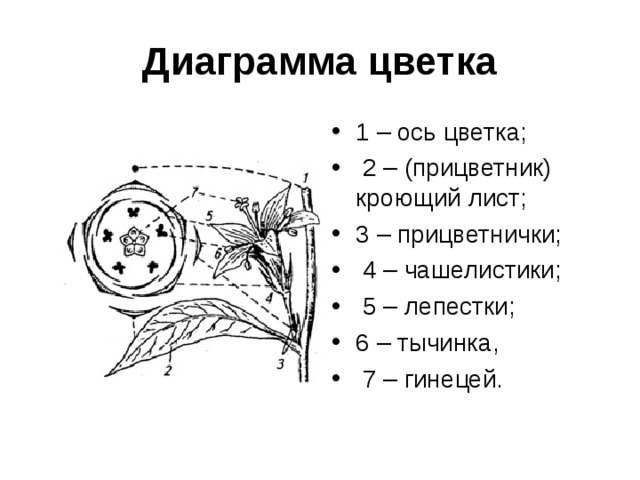 Диаграмма цветка

1
7
5
6
4
2
3

• 1 – ось цветка;
• 2 – (прицветник) кроющий лист;
• 3 – прицветнички;
• 4 – чашелистики;
• 5 – лепестки;
• 6 – тычинка,
• 7 – гинецей.